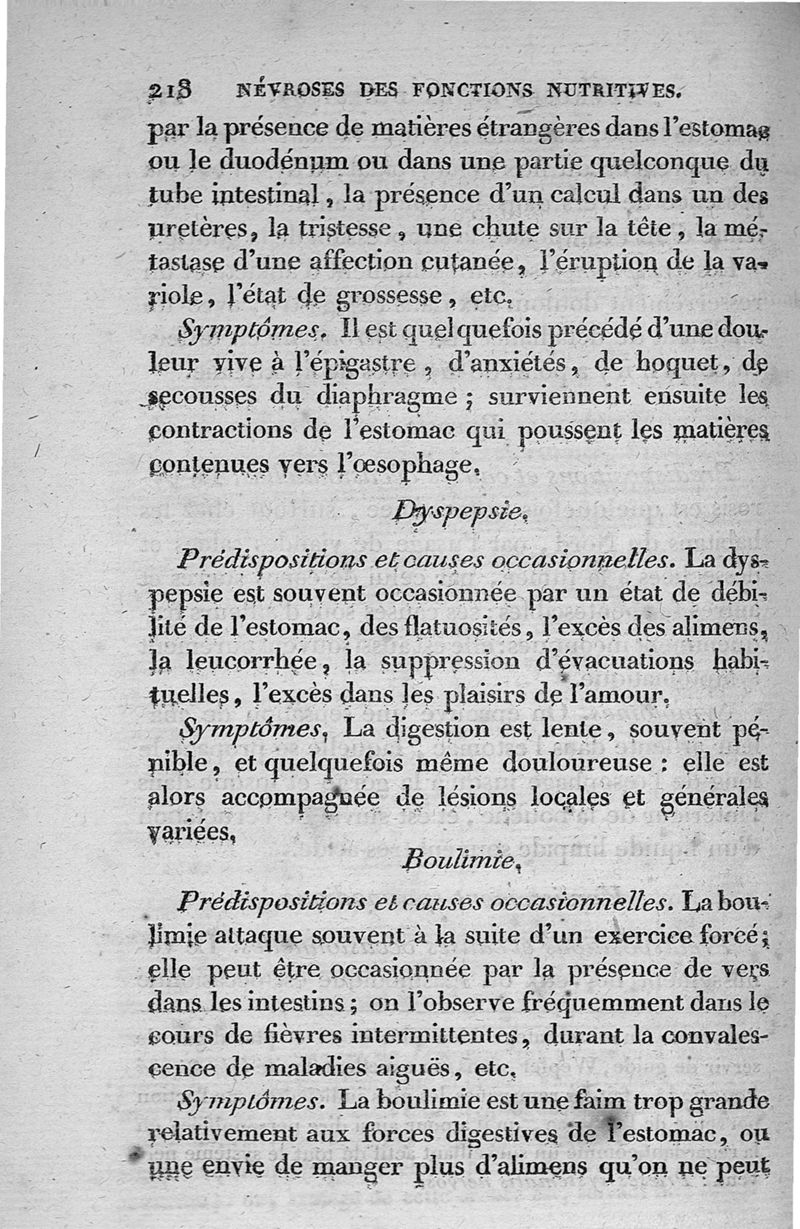 218 NÉVROSES DES FONCTIONS NUTRITIVES.

par la présence de matières étrangères dans l'estomac ou le duodénum ou dans une partie quelconque du tube intestinal, la présence d'un calcul dans un des uretères, la tristesse, une chute sur la tête, la métastase d'une affection cutanée, l'éruption de la variole, l'état de grossesse, etc.

Symptômes. Il est quelquefois précédé d'une douleur vive à l'épigastre, d'anxiétés, de hoquet, de secousses du diaphragme; surviennent ensuite les contractions de l'estomac qui poussent les matières contenues vers l'œsophage.

Dyspepsie.

Prédispositions et causes occasionnelles. La dyspepsie est souvent occasionnée par un état de débilité de l'estomac, des flatuosités, l'excès des alimens, la leucorrhée, la suppression d'évacuations habituelles, l'excès dans les plaisirs de l'amour.

Symptômes. La digestion est lente, souvent pénible, et quelquefois même douloureuse : elle est alors accompagnée de lésions locales et générales variées.

Boulimie.

Prédispositions et causes occasionnelles. La boulimie attaque souvent à la suite d'un exercice forcé; elle peut être occasionnée par la présence de vers dans les intestins; on l'observe fréquemment dans le cours de fièvres intermittentes, durant la convalescence de maladies aiguës, etc.

Symptômes. La boulimie est une faim trop grande relativement aux forces digestives de l'estomac, ou une envie de manger plus d'alimens qu'on ne peut